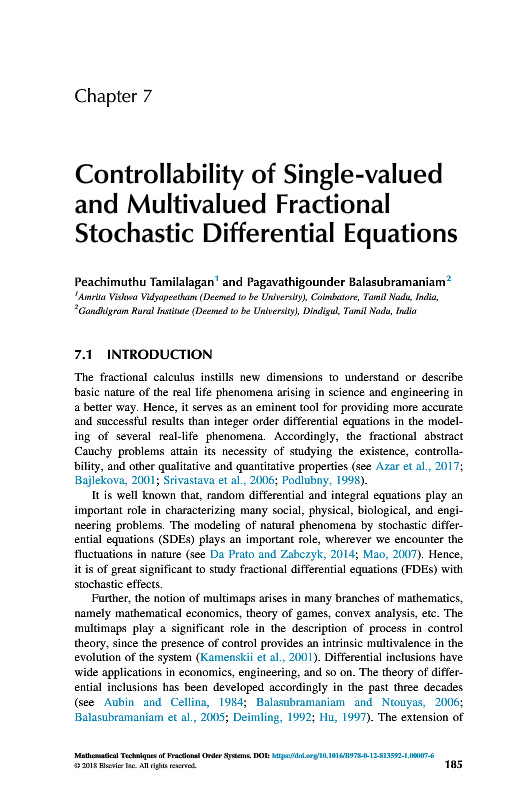 Chapter 7

Controllability of Single-valued and Multivalued Fractional Stochastic Differential Equations

Peachimuthu Tamilalagan$^1$ and Pagavathigounder Balasubramaniam$^2$
$^1$Amrita Vishwa Vidyapeetham (Deemed to be University), Coimbatore, Tamil Nadu, India,
$^2$Gandhigram Rural Institute (Deemed to be University), Dindigul, Tamil Nadu, India

7.1 INTRODUCTION

The fractional calculus instills new dimensions to understand or describe basic nature of the real life phenomena arising in science and engineering in a better way. Hence, it serves as an eminent tool for providing more accurate and successful results than integer order differential equations in the modeling of several real-life phenomena. Accordingly, the fractional abstract Cauchy problems attain its necessity of studying the existence, controllability, and other qualitative and quantitative properties (see Azar et al., 2017; Bajlekova, 2001; Srivastava et al., 2006; Podlubny, 1998).

It is well known that, random differential and integral equations play an important role in characterizing many social, physical, biological, and engineering problems. The modeling of natural phenomena by stochastic differential equations (SDEs) plays an important role, wherever we encounter the fluctuations in nature (see Da Prato and Zabczyk, 2014; Mao, 2007). Hence, it is of great significant to study fractional differential equations (FDEs) with stochastic effects.

Further, the notion of multimaps arises in many branches of mathematics, namely mathematical economics, theory of games, convex analysis, etc. The multimaps play a significant role in the description of process in control theory, since the presence of control provides an intrinsic multivalence in the evolution of the system (Kamenskii et al., 2001). Differential inclusions have wide applications in economics, engineering, and so on. The theory of differential inclusions has been developed accordingly in the past three decades (see Aubin and Cellina, 1984; Balasubramaniam and Ntouyas, 2006; Balasubramaniam et al., 2005; Deimling, 1992; Hu, 1997). The extension of

Mathematical Techniques of Fractional Order Systems. DOI: https://doi.org/10.1016/B978-0-12-813592-1.00007-6
© 2018 Elsevier Inc. All rights reserved.
185